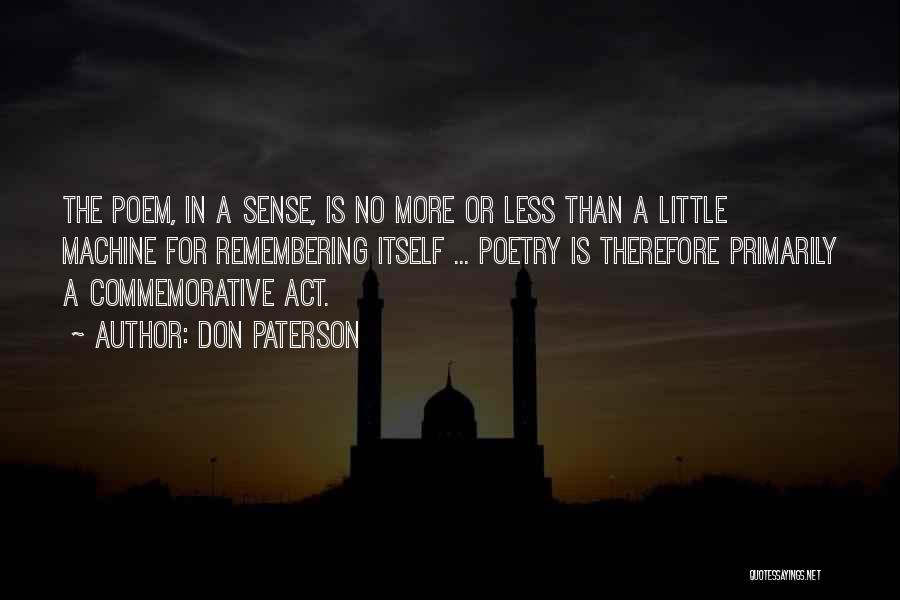 THE POEM, IN A SENSE, IS NO MORE OR LESS THAN A LITTLE MACHINE FOR REMEMBERING ITSELF ... POETRY IS THEREFORE PRIMARILY A COMMEMORATIVE ACT.

~ AUTHOR: DON PATERSON

QUOTESSAYINGS.NET